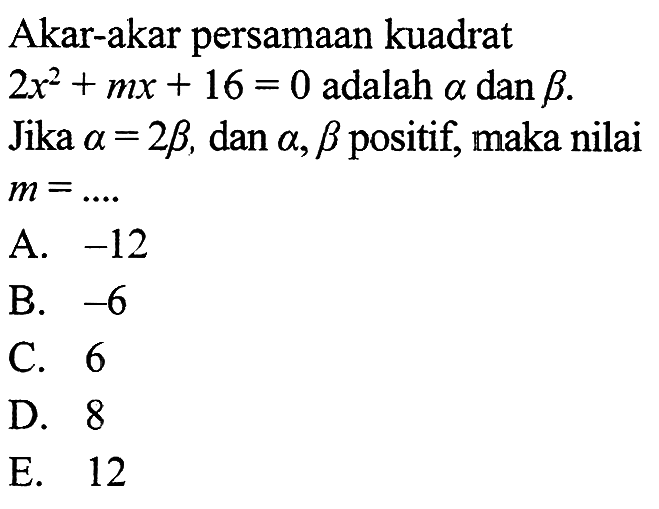 Akar-akar persamaan kuadrat $2x^2 + mx + 16 = 0$ adalah $\alpha$ dan $\beta$. Jika $\alpha = 2\beta$, dan $\alpha, \beta$ positif, maka nilai $m = ....$

A. $-12$
B. $-6$
C. $6$
D. $8$
E. $12$